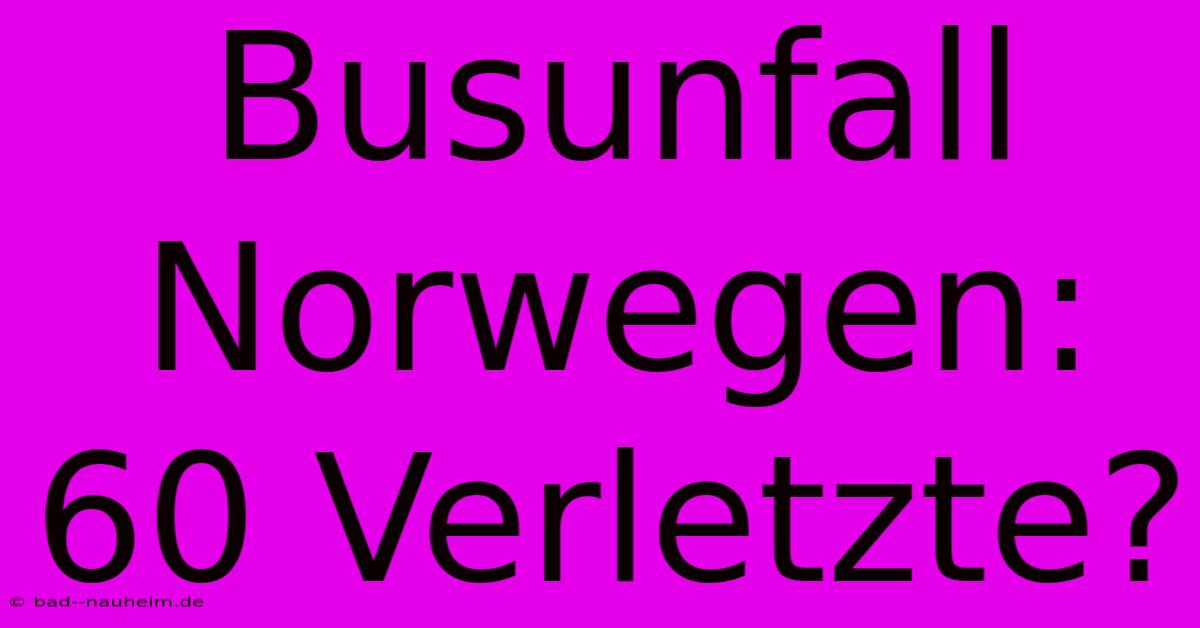 Busunfall Norwegen: 60 Verletzte?

© bad--nauheim.de